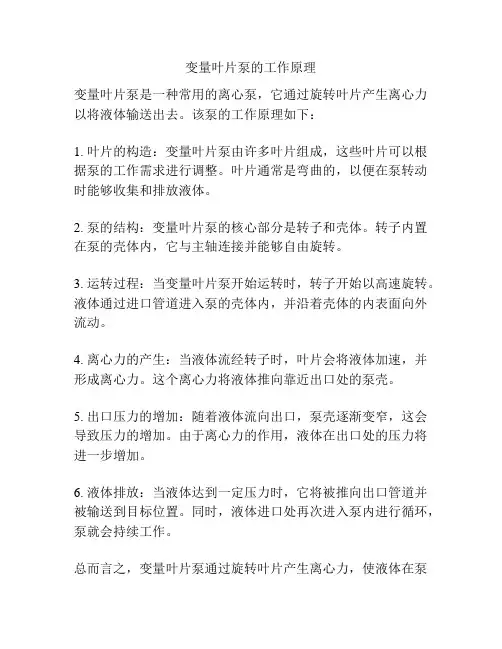 变量叶片泵的工作原理

变量叶片泵是一种常用的离心泵，它通过旋转叶片产生离心力以将液体输送出去。该泵的工作原理如下：

1. 叶片的构造：变量叶片泵由许多叶片组成，这些叶片可以根据泵的工作需求进行调整。叶片通常是弯曲的，以便在泵转动时能够收集和排放液体。

2. 泵的结构：变量叶片泵的核心部分是转子和壳体。转子内置在泵的壳体内，它与主轴连接并能够自由旋转。

3. 运转过程：当变量叶片泵开始运转时，转子开始以高速旋转。液体通过进口管道进入泵的壳体内，并沿着壳体的内表面向外流动。

4. 离心力的产生：当液体流经转子时，叶片会将液体加速，并形成离心力。这个离心力将液体推向靠近出口处的泵壳。

5. 出口压力的增加：随着液体流向出口，泵壳逐渐变窄，这会导致压力的增加。由于离心力的作用，液体在出口处的压力将进一步增加。

6. 液体排放：当液体达到一定压力时，它将被推向出口管道并被输送到目标位置。同时，液体进口处再次进入泵内进行循环，泵就会持续工作。

总而言之，变量叶片泵通过旋转叶片产生离心力，使液体在泵